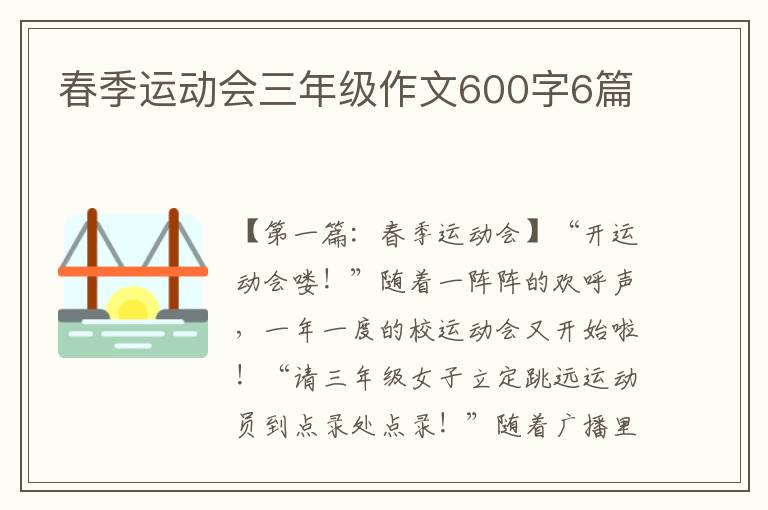 春季运动会三年级作文600字6篇

【第一篇：春季运动会】“开运动会喽！”随着一阵阵的欢呼声，一年一度的校运动会又开始啦！“请三年级女子立定跳远运动员到点录处点录！”随着广播里